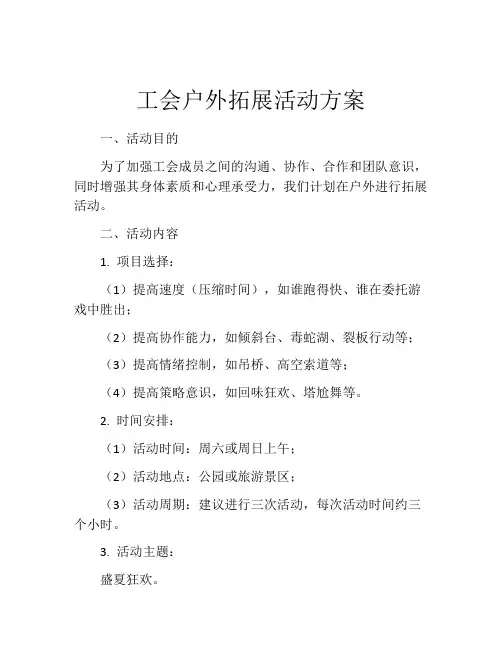 工会户外拓展活动方案

一、活动目的

为了加强工会成员之间的沟通、协作、合作和团队意识，同时增强其身体素质和心理承受力，我们计划在户外进行拓展活动。

二、活动内容

1. 项目选择：

（1）提高速度（压缩时间），如谁跑得快、谁在委托游戏中胜出；

（2）提高协作能力，如倾斜台、毒蛇湖、裂板行动等；

（3）提高情绪控制，如吊桥、高空索道等；

（4）提高策略意识，如回味狂欢、塔尬舞等。

2. 时间安排：

（1）活动时间：周六或周日上午；

（2）活动地点：公园或旅游景区；

（3）活动周期：建议进行三次活动，每次活动时间约三个小时。

3. 活动主题：

盛夏狂欢。